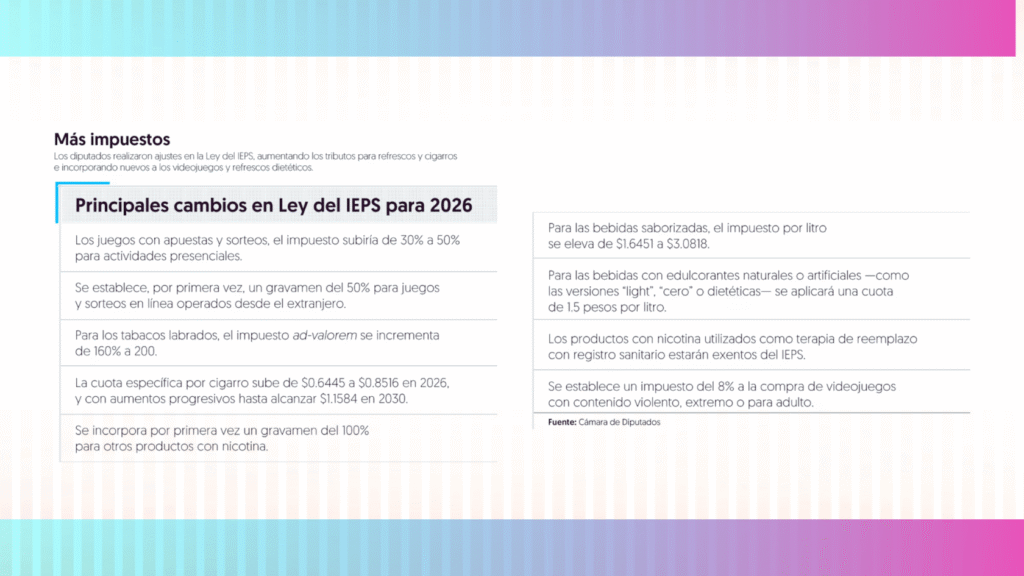 Más impuestos

Los diputados realizaron ajustes en la Ley del IEPS, aumentando los tributos para refrescos y cigarros e incorporando nuevos a los videojuegos y refrescos dietéticos.

Principales cambios en Ley del IEPS para 2026

Los juegos con apuestas y sorteos, el impuesto subiría de 30% a 50% para actividades presenciales.

Se establece, por primera vez, un gravamen del 50% para juegos y sorteos en línea operados desde el extranjero.

Para los tabacos labrados, el impuesto ad-valorem se incrementa de 160% a 200.

La cuota específica por cigarro sube de $0.6445 a $0.8516 en 2026, y con aumentos progresivos hasta alcanzar $1.1584 en 2030.

Se incorpora por primera vez un gravamen del 100% para otros productos con nicotina.

Para las bebidas saborizadas, el impuesto por litro se eleva de $1.6451 a $3.0818.

Para las bebidas con edulcorantes naturales o artificiales —como las versiones "light", "cero" o dietéticas— se aplicará una cuota de 1.5 pesos por litro.

Los productos con nicotina utilizados como terapia de reemplazo con registro sanitario estarán exentos del IEPS.

Se establece un impuesto del 8% a la compra de videojuegos con contenido violento, extremo o para adulto.

Fuente: Cámara de Diputados